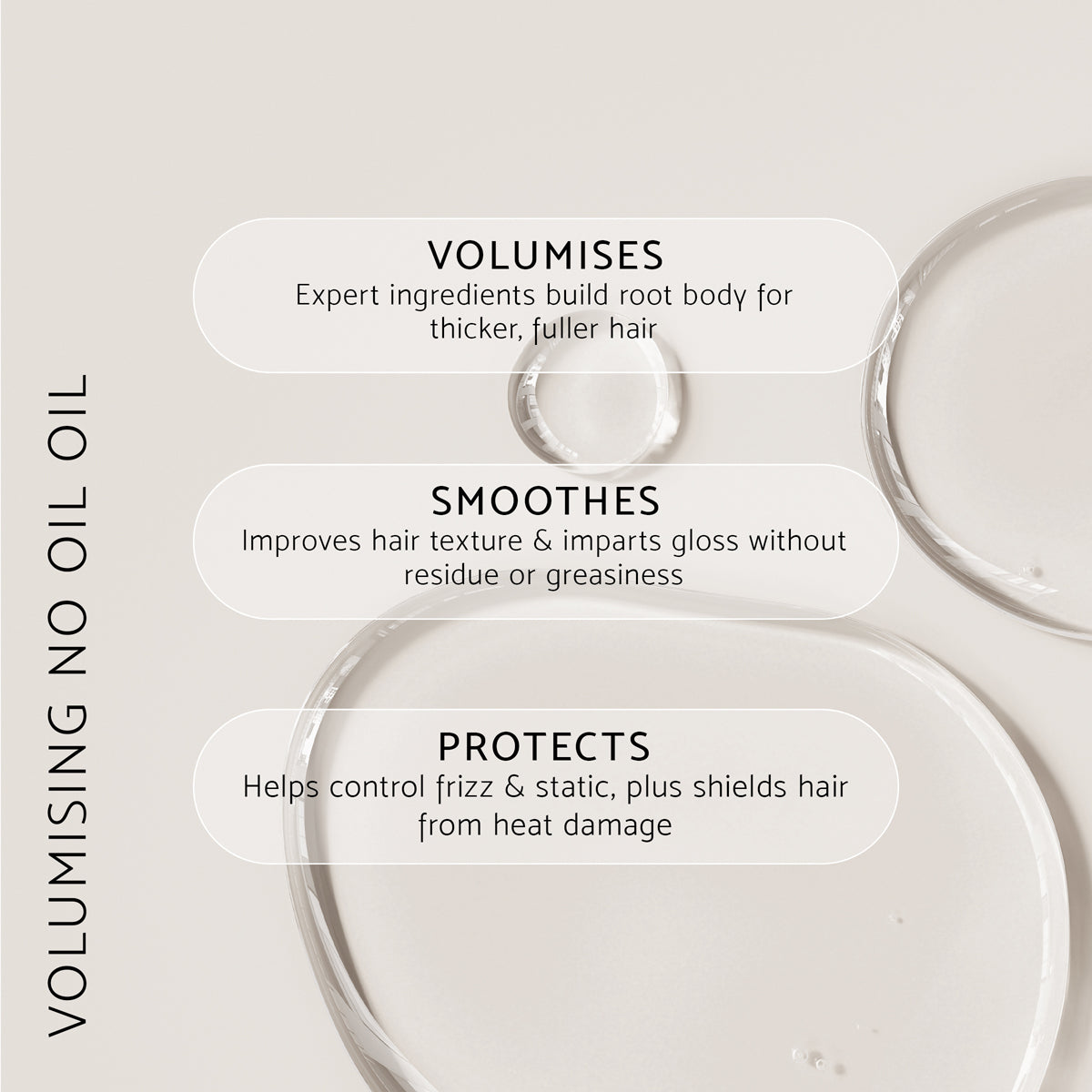 VOLUMISING NO OIL OIL

VOLUMISES
Expert ingredients build root body for thicker, fuller hair

SMOOTHES
Improves hair texture & imparts gloss without residue or greasiness

PROTECTS
Helps control frizz & static, plus shields hair from heat damage